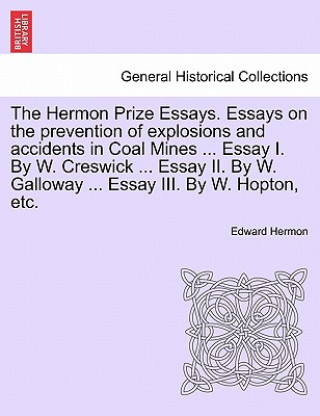 BRITISH LIBRARY

General Historical Collections

The Hermon Prize Essays. Essays on the prevention of explosions and accidents in Coal Mines ... Essay I. By W. Creswick ... Essay II. By W. Galloway ... Essay III. By W. Hopton, etc.

Edward Hermon